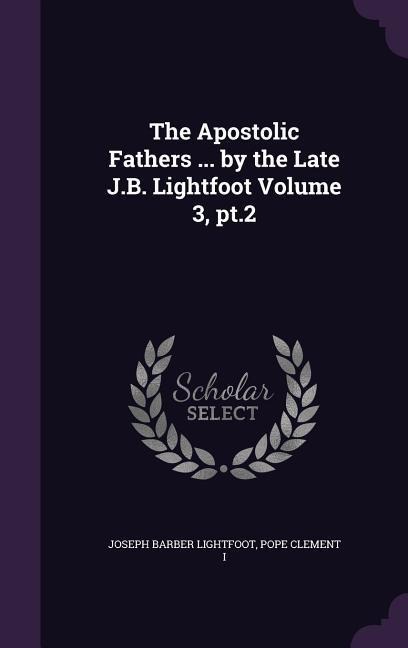 The Apostolic Fathers ... by the Late J.B. Lightfoot Volume 3, pt.2

Scholar SELECT

JOSEPH BARBER LIGHTFOOT, POPE CLEMENT I